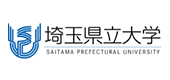 埼玉県立大学
SAITAMA PREFECTURAL UNIVERSITY